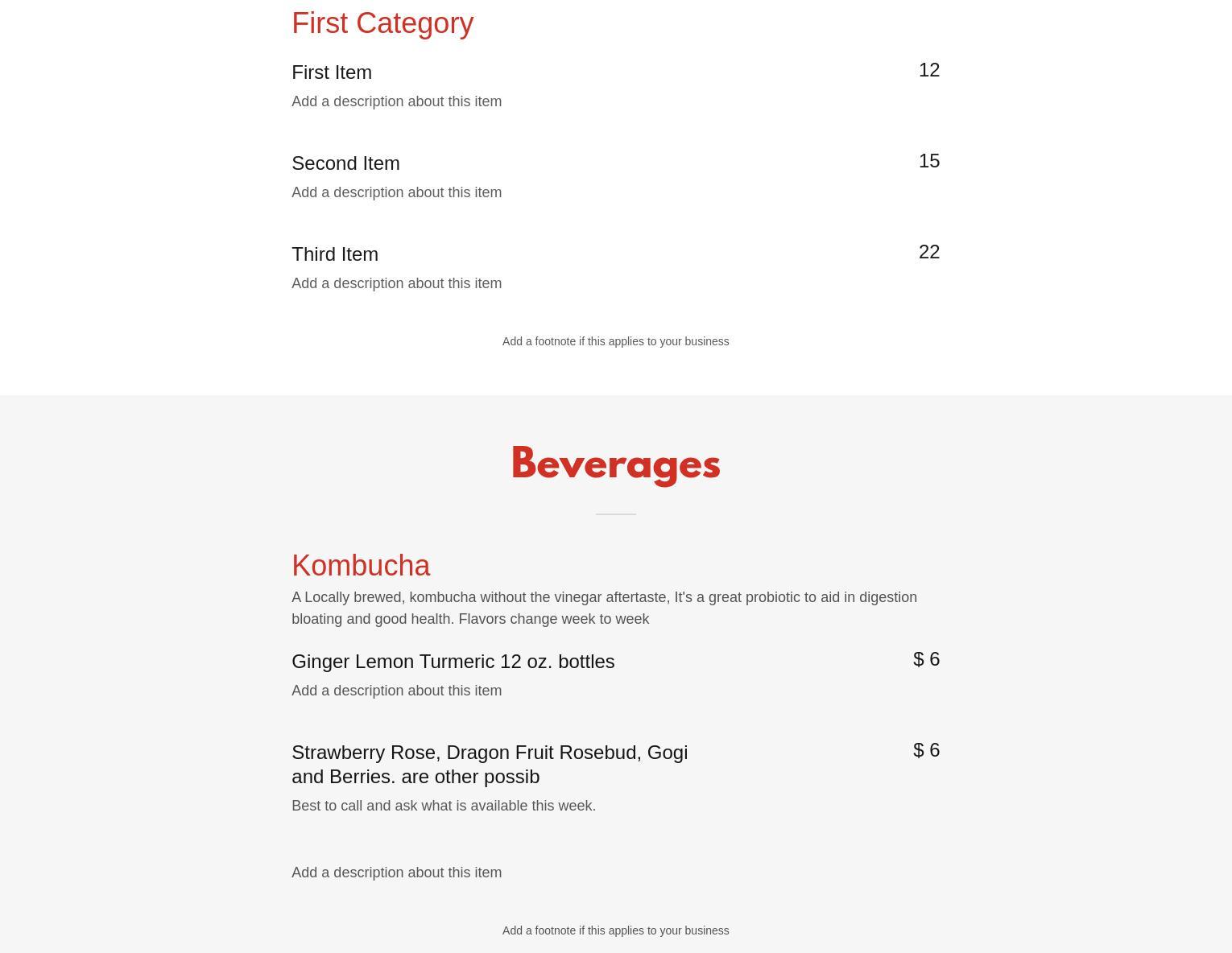 First Category

First Item
12
Add a description about this item

Second Item
15
Add a description about this item

Third Item
22
Add a description about this item

Add a footnote if this applies to your business

Beverages

Kombucha

A Locally brewed, kombucha without the vinegar aftertaste, It's a great probiotic to aid in digestion bloating and good health. Flavors change week to week

Ginger Lemon Turmeric 12 oz. bottles
$ 6
Add a description about this item

Strawberry Rose, Dragon Fruit Rosebud, Gogi and Berries. are other possib
$ 6
Best to call and ask what is available this week.

Add a description about this item

Add a footnote if this applies to your business